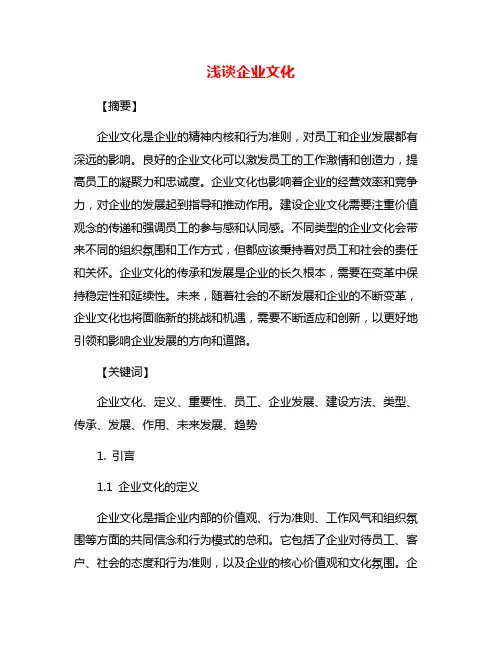 浅谈企业文化

【摘要】

企业文化是企业的精神内核和行为准则，对员工和企业发展都有深远的影响。良好的企业文化可以激发员工的工作激情和创造力，提高员工的凝聚力和忠诚度。企业文化也影响着企业的经营效率和竞争力，对企业的发展起到指导和推动作用。建设企业文化需要注重价值观念的传递和强调员工的参与感和认同感。不同类型的企业文化会带来不同的组织氛围和工作方式，但都应该秉持着对员工和社会的责任和关怀。企业文化的传承和发展是企业的长久根本，需要在变革中保持稳定性和延续性。未来，随着社会的不断发展和企业的不断变革，企业文化也将面临新的挑战和机遇，需要不断适应和创新，以更好地引领和影响企业发展的方向和道路。

【关键词】

企业文化、定义、重要性、员工、企业发展、建设方法、类型、传承、发展、作用、未来发展、趋势

1. 引言

1.1 企业文化的定义

企业文化是指企业内部的价值观、行为准则、工作风气和组织氛围等方面的共同信念和行为模式的总和。它包括了企业对待员工、客户、社会的态度和行为准则，以及企业的核心价值观和文化氛围。企